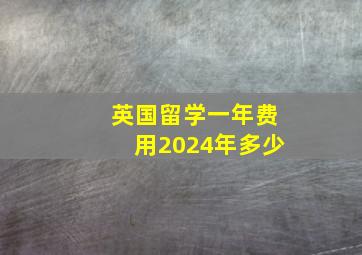 英国留学一年费用2024年多少